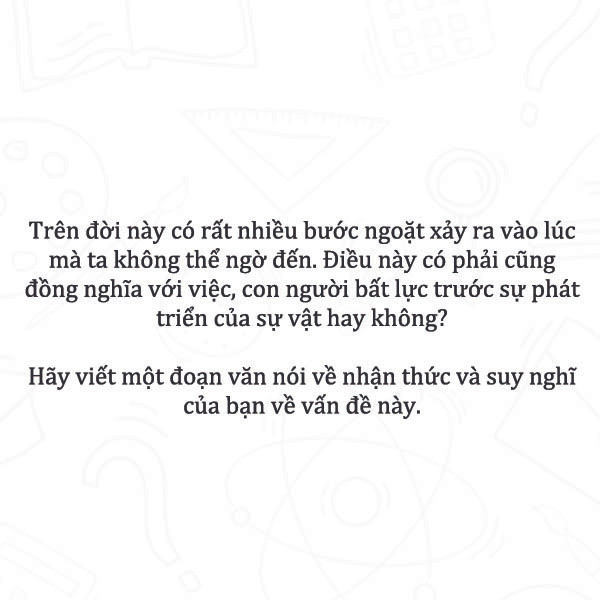 Trên đời này có rất nhiều bước ngoặt xảy ra vào lúc mà ta không thể ngờ đến. Điều này có phải cũng đồng nghĩa với việc, con người bất lực trước sự phát triển của sự vật hay không?

Hãy viết một đoạn văn nói về nhận thức và suy nghĩ của bạn về vấn đề này.